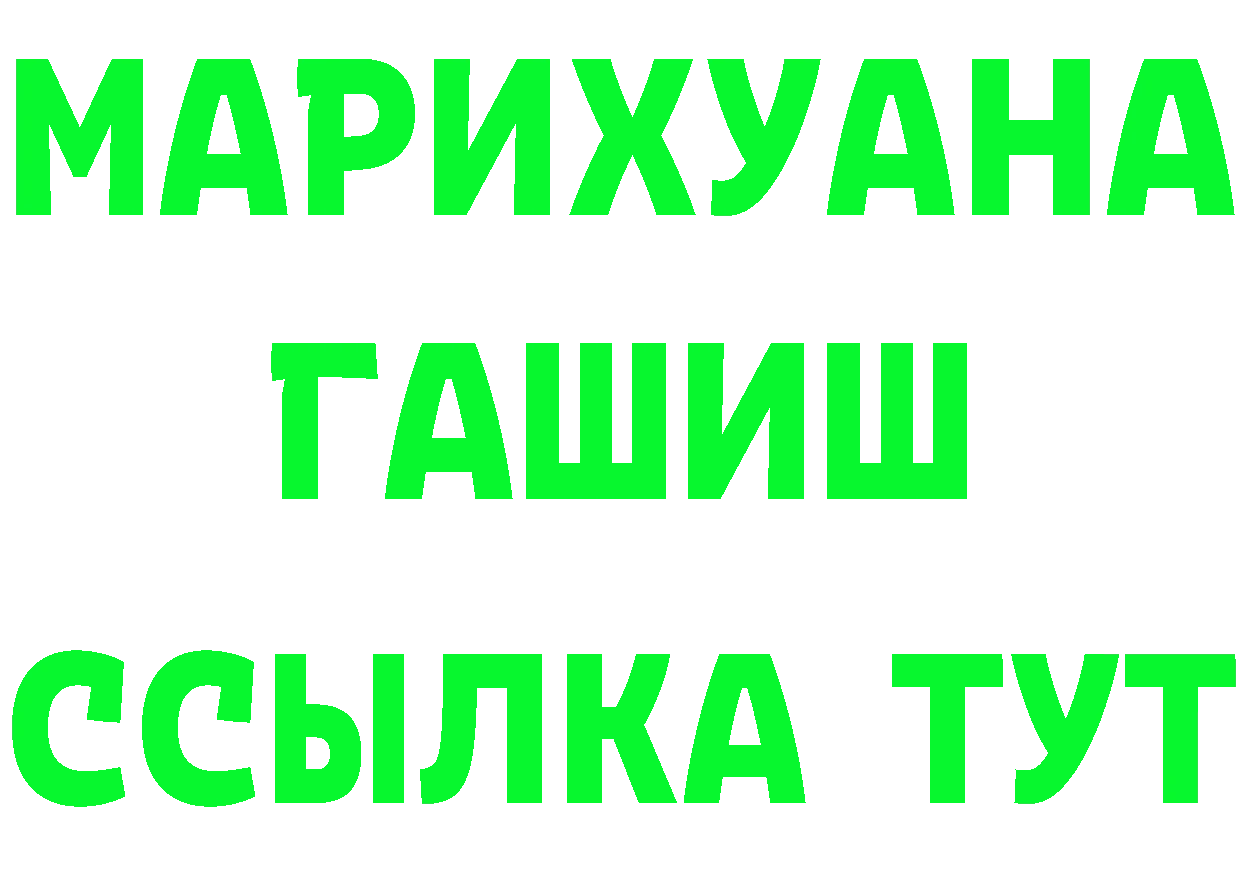 МАРИХУАНА
ГАШИШ
ССЫЛКА ТУТ